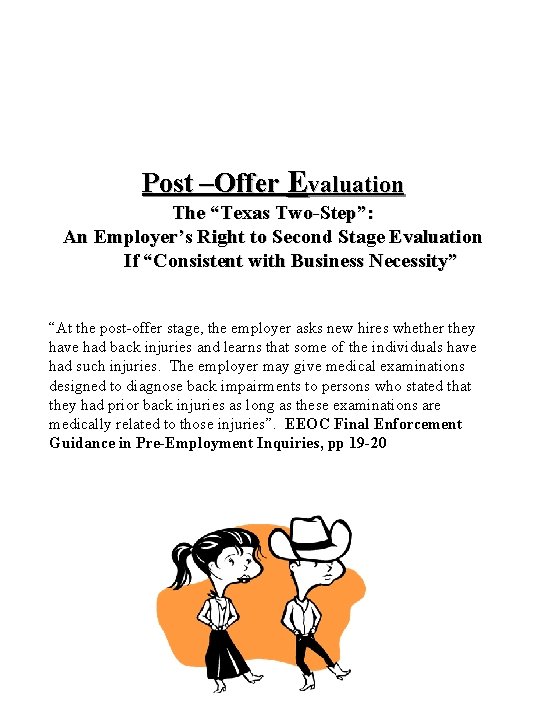 Post –Offer Evaluation

The “Texas Two-Step”:
An Employer’s Right to Second Stage Evaluation
If “Consistent with Business Necessity”

“At the post-offer stage, the employer asks new hires whether they have had back injuries and learns that some of the individuals have had such injuries. The employer may give medical examinations designed to diagnose back impairments to persons who stated that they had prior back injuries as long as these examinations are medically related to those injuries”. EEOC Final Enforcement Guidance in Pre-Employment Inquiries, pp 19-20